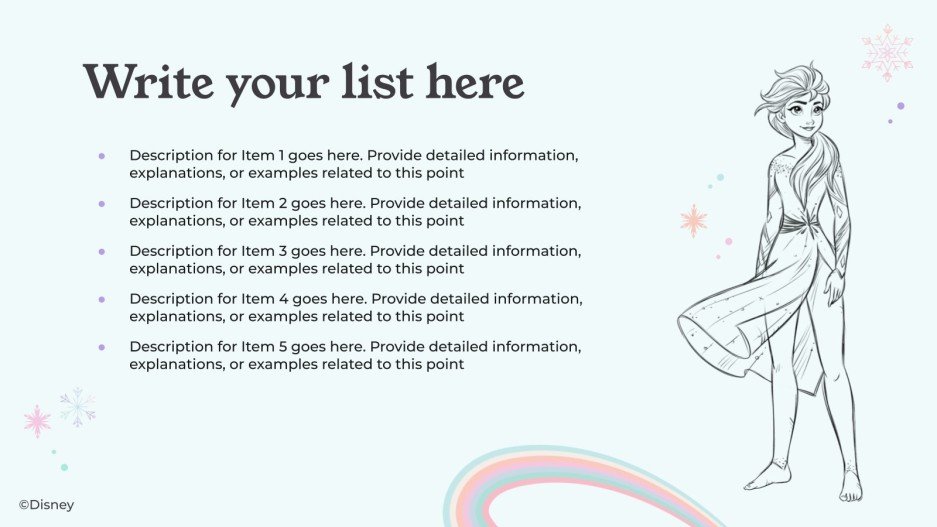 Write your list here

• Description for Item 1 goes here. Provide detailed information, explanations, or examples related to this point

• Description for Item 2 goes here. Provide detailed information, explanations, or examples related to this point

• Description for Item 3 goes here. Provide detailed information, explanations, or examples related to this point

• Description for Item 4 goes here. Provide detailed information, explanations, or examples related to this point

• Description for Item 5 goes here. Provide detailed information, explanations, or examples related to this point

©Disney